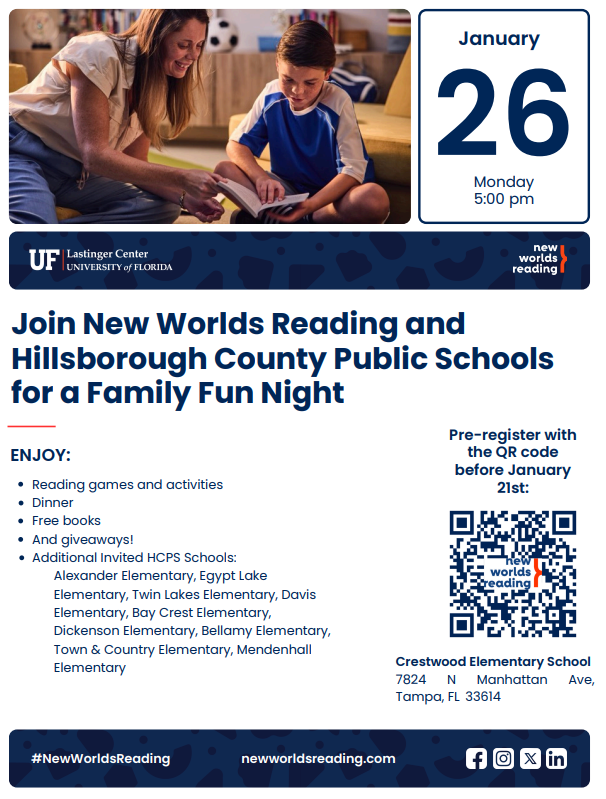 January

26

Monday
5:00 pm

UF Lastinger Center
UNIVERSITY of FLORIDA

new worlds reading

Join New Worlds Reading and Hillsborough County Public Schools for a Family Fun Night

ENJOY:

- Reading games and activities
- Dinner
- Free books
- And giveaways!
- Additional Invited HCPS Schools: Alexander Elementary, Egypt Lake Elementary, Twin Lakes Elementary, Davis Elementary, Bay Crest Elementary, Dickenson Elementary, Bellamy Elementary, Town & Country Elementary, Mendenhall Elementary

Pre-register with the QR code before January 21st:

new worlds reading

Crestwood Elementary School
7824 N Manhattan Ave, Tampa, FL 33614

#NewWorldsReading

newworldsreading.com